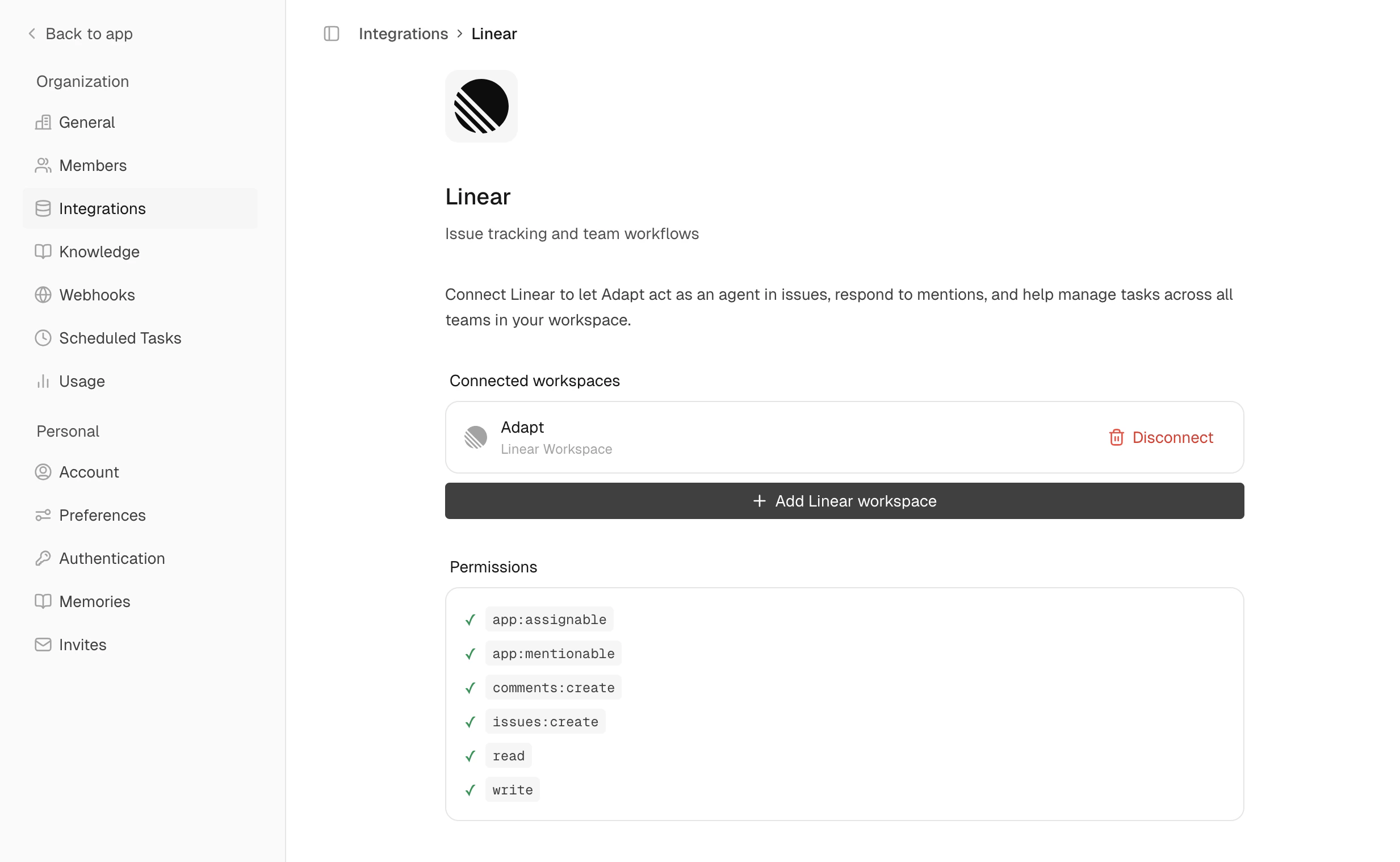 Back to app

Organization

General

Members

Integrations

Knowledge

Webhooks

Scheduled Tasks

Usage

Personal

Account

Preferences

Authentication

Memories

Invites

Integrations > Linear

Linear

Issue tracking and team workflows

Connect Linear to let Adapt act as an agent in issues, respond to mentions, and help manage tasks across all teams in your workspace.

Connected workspaces

Adapt
Linear Workspace

Disconnect

+ Add Linear workspace

Permissions

✓ app:assignable
✓ app:mentionable
✓ comments:create
✓ issues:create
✓ read
✓ write